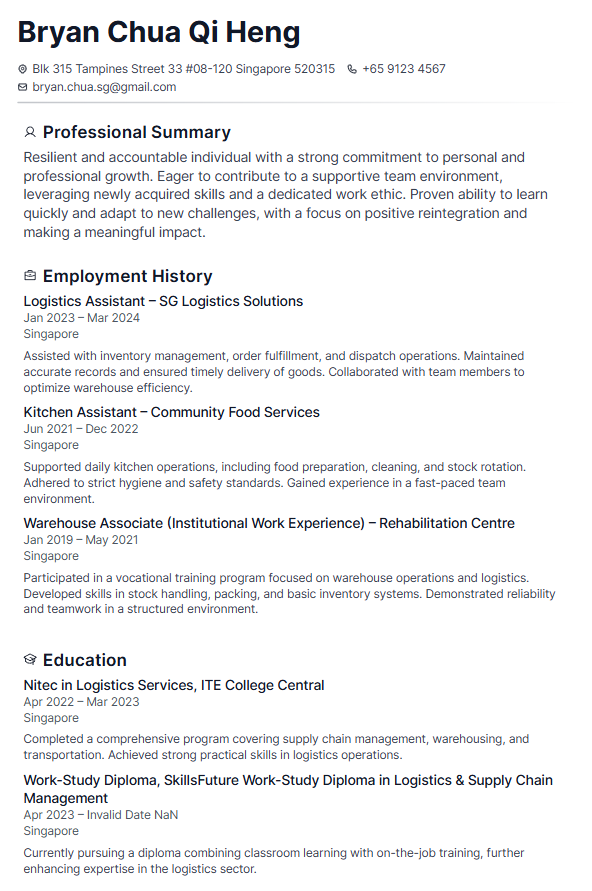 Bryan Chua Qi Heng

Blk 315 Tampines Street 33 #08-120 Singapore 520315 +65 9123 4567
bryan.chua.sg@gmail.com

Professional Summary

Resilient and accountable individual with a strong commitment to personal and professional growth. Eager to contribute to a supportive team environment, leveraging newly acquired skills and a dedicated work ethic. Proven ability to learn quickly and adapt to new challenges, with a focus on positive reintegration and making a meaningful impact.

Employment History

Logistics Assistant – SG Logistics Solutions
Jan 2023 – Mar 2024
Singapore

Assisted with inventory management, order fulfillment, and dispatch operations. Maintained accurate records and ensured timely delivery of goods. Collaborated with team members to optimize warehouse efficiency.

Kitchen Assistant – Community Food Services
Jun 2021 – Dec 2022
Singapore

Supported daily kitchen operations, including food preparation, cleaning, and stock rotation. Adhered to strict hygiene and safety standards. Gained experience in a fast-paced team environment.

Warehouse Associate (Institutional Work Experience) – Rehabilitation Centre
Jan 2019 – May 2021
Singapore

Participated in a vocational training program focused on warehouse operations and logistics. Developed skills in stock handling, packing, and basic inventory systems. Demonstrated reliability and teamwork in a structured environment.

Education

Nitec in Logistics Services, ITE College Central
Apr 2022 – Mar 2023
Singapore

Completed a comprehensive program covering supply chain management, warehousing, and transportation. Achieved strong practical skills in logistics operations.

Work-Study Diploma, SkillsFuture Work-Study Diploma in Logistics & Supply Chain Management
Apr 2023 – Invalid Date NaN
Singapore

Currently pursuing a diploma combining classroom learning with on-the-job training, further enhancing expertise in the logistics sector.